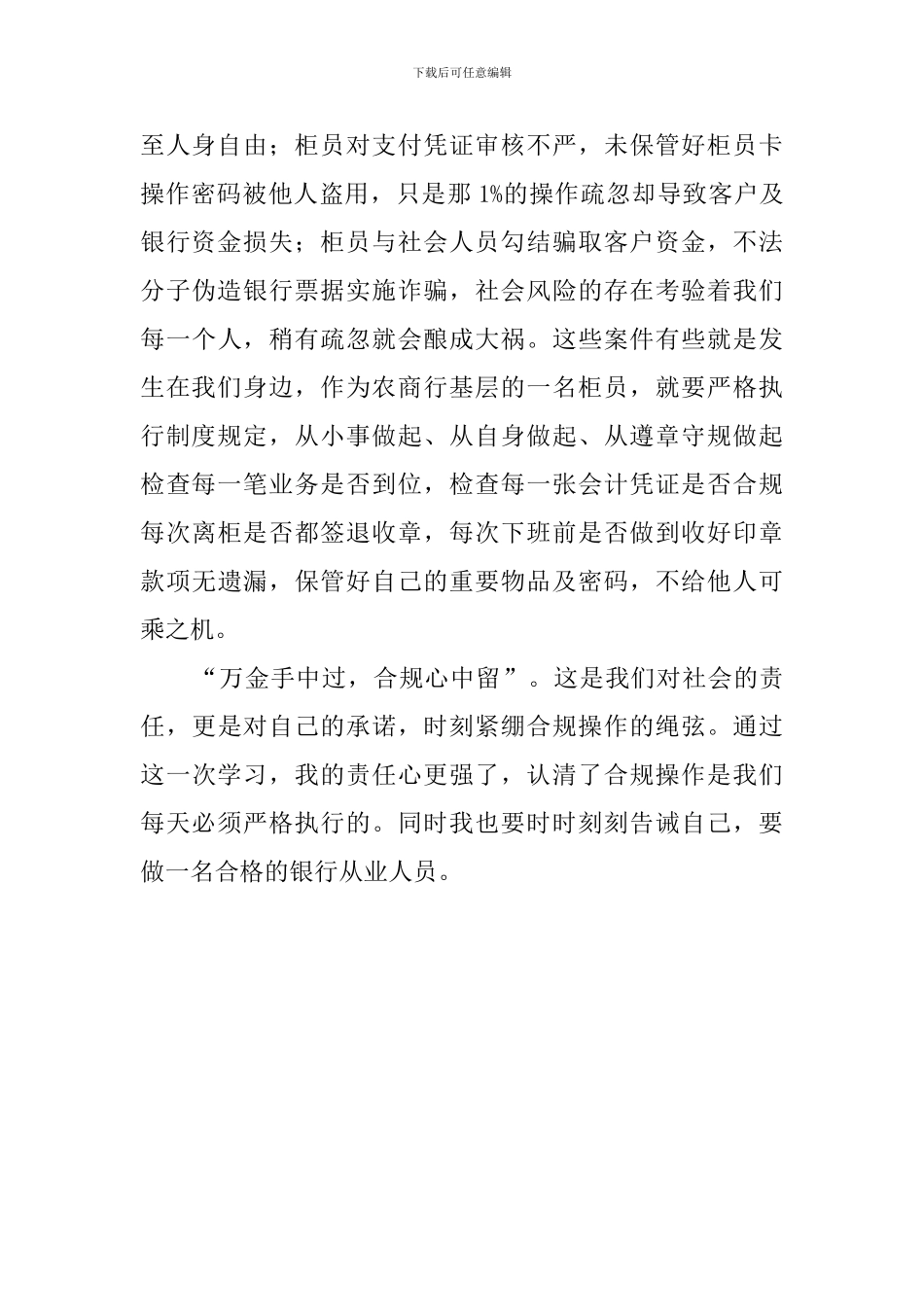 下载后可任意编辑

至人身自由；柜员对支付凭证审核不严，未保管好柜员卡操作密码被他人盗用，只是那 1%的操作疏忽却导致客户及银行资金损失；柜员与社会人员勾结骗取客户资金，不法分子伪造银行票据实施诈骗，社会风险的存在考验着我们每一个人，稍有疏忽就会酿成大祸。这些案件有些就是发生在我们身边，作为农商行基层的一名柜员，就要严格执行制度规定，从小事做起、从自身做起、从遵章守规做起检查每一笔业务是否到位，检查每一张会计凭证是否合规每次离柜是否都签退收章，每次下班前是否做到收好印章款项无遗漏，保管好自己的重要物品及密码，不给他人可乘之机。

“万金手中过，合规心中留”。这是我们对社会的责任，更是对自己的承诺，时刻紧绷合规操作的绳弦。通过这一次学习，我的责任心更强了，认清了合规操作是我们每天必须严格执行的。同时我也要时时刻刻告诫自己，要做一名合格的银行从业人员。